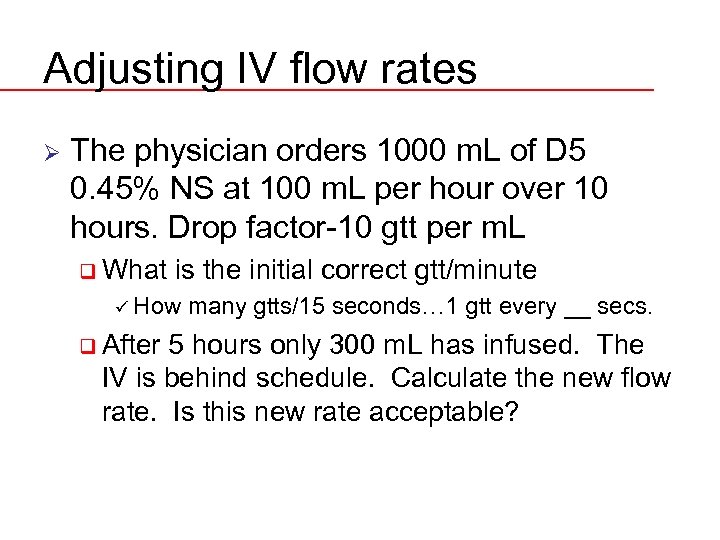 Adjusting IV flow rates

➢ The physician orders 1000 mL of D5 0.45% NS at 100 mL per hour over 10 hours. Drop factor-10 gtt per mL

☐ What is the initial correct gtt/minute

✓ How many gtts/15 seconds…1 gtt every ____ secs.

☐ After 5 hours only 300 mL has infused. The IV is behind schedule. Calculate the new flow rate. Is this new rate acceptable?